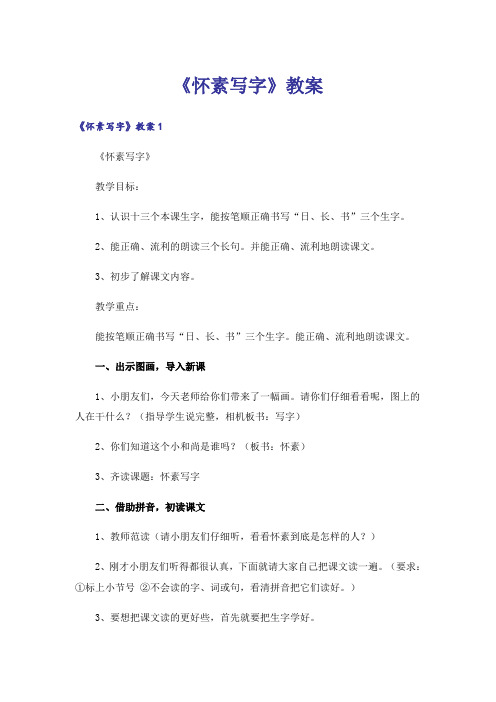 《怀素写字》教案

《怀素写字》教案1

《怀素写字》

教学目标：

1、认识十三个本课生字，能按笔顺正确书写“日、长、书”三个生字。

2、能正确、流利的朗读三个长句。并能正确、流利地朗读课文。

3、初步了解课文内容。

教学重点：

能按笔顺正确书写“日、长、书”三个生字。能正确、流利地朗读课文。

一、出示图画，导入新课

1、小朋友们，今天老师给你们带来了一幅画。请你们仔细看看呢，图上的人在干什么？（指导学生说完整，相机板书：写字）

2、你们知道这个小和尚是谁吗？（板书：怀素）

3、齐读课题：怀素写字

二、借助拼音，初读课文

1、教师范读（请小朋友们仔细听，看看怀素到底是怎样的人？）

2、刚才小朋友们听得都很认真，下面就请大家自己把课文读一遍。（要求：①标上小节号 ②不会读的字、词或句，看清拼音把它们读好。）

3、要想把课文读的更好些，首先就要把生字学好。